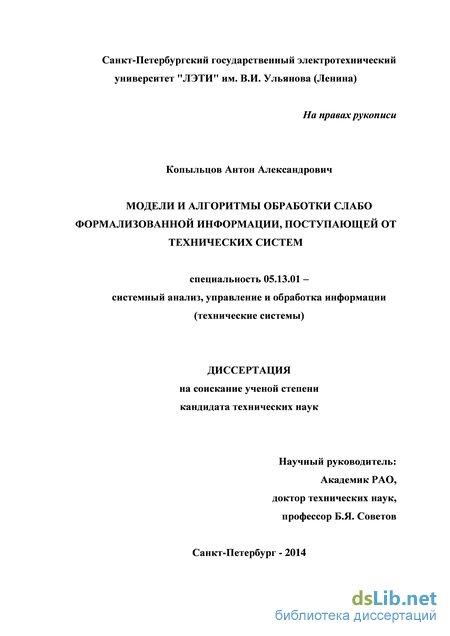 Санкт-Петербургский государственный электротехнический университет "ЛЭТИ" им. В.И. Ульянова (Ленина)

На правах рукописи

Копыльцов Антон Александрович

МОДЕЛИ И АЛГОРИТМЫ ОБРАБОТКИ СЛАБО ФОРМАЛИЗОВАННОЙ ИНФОРМАЦИИ, ПОСТУПАЮЩЕЙ ОТ ТЕХНИЧЕСКИХ СИСТЕМ

специальность 05.13.01 –
системный анализ, управление и обработка информации
(технические системы)

ДИССЕРТАЦИЯ
на соискание ученой степени
кандидата технических наук

Научный руководитель:
Академик РАО,
доктор технических наук,
профессор Б.Я. Советов

Санкт-Петербург - 2014

dsLib.net
библиотека диссертаций